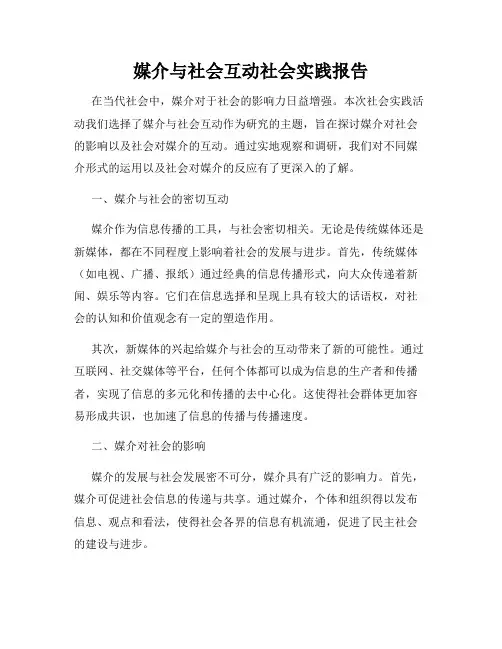 媒介与社会互动社会实践报告

在当代社会中，媒介对于社会的影响力日益增强。本次社会实践活动我们选择了媒介与社会互动作为研究的主题，旨在探讨媒介对社会的影响以及社会对媒介的互动。通过实地观察和调研，我们对不同媒介形式的运用以及社会对媒介的反应有了更深入的了解。

一、媒介与社会的密切互动

媒介作为信息传播的工具，与社会密切相关。无论是传统媒体还是新媒体，都在不同程度上影响着社会的发展与进步。首先，传统媒体（如电视、广播、报纸）通过经典的信息传播形式，向大众传递着新闻、娱乐等内容。它们在信息选择和呈现上具有较大的话语权，对社会的认知和价值观念有一定的塑造作用。

其次，新媒体的兴起给媒介与社会的互动带来了新的可能性。通过互联网、社交媒体等平台，任何个体都可以成为信息的生产者和传播者，实现了信息的多元化和传播的去中心化。这使得社会群体更加容易形成共识，也加速了信息的传播与传播速度。

二、媒介对社会的影响

媒介的发展与社会发展密不可分，媒介具有广泛的影响力。首先，媒介可促进社会信息的传递与共享。通过媒介，个体和组织得以发布信息、观点和看法，使得社会各界的信息有机流通，促进了民主社会的建设与进步。